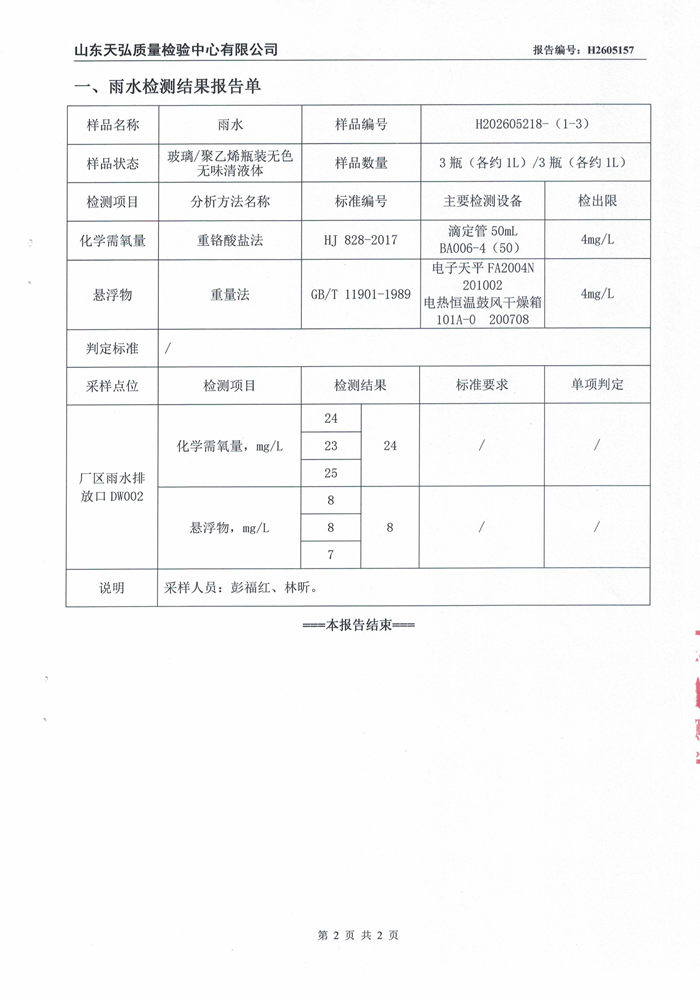 山东天弘质量检验中心有限公司　　报告编号：H2605157

一、雨水检测结果报告单

| 样品名称 | 雨水 | 样品编号 | H202605218-（1-3） | |
|---|---|---|---|---|
| 样品状态 | 玻璃/聚乙烯瓶装无色无味清液体 | 样品数量 | 3瓶（各约1L）/3瓶（各约1L） | |
| 检测项目 | 分析方法名称 | 标准编号 | 主要检测设备 | 检出限 |
| 化学需氧量 | 重铬酸盐法 | HJ 828-2017 | 滴定管 50mL BA006-4（50） | 4mg/L |
| 悬浮物 | 重量法 | GB/T 11901-1989 | 电子天平 FA2004N 201002 电热恒温鼓风干燥箱 101A-0 200708 | 4mg/L |
| 判定标准 | / | | | |

| 采样点位 | 检测项目 | 检测结果 | | 标准要求 | 单项判定 |
|---|---|---|---|---|---|
| 厂区雨水排放口 DW002 | 化学需氧量，mg/L | 24 | 24 | / | / |
| | | 23 | | | |
| | | 25 | | | |
| | 悬浮物，mg/L | 8 | 8 | / | / |
| | | 8 | | | |
| | | 7 | | | |
| 说明 | 采样人员：彭福红、林昕。 | | | | |

===本报告结束===

第 2 页 共 2 页